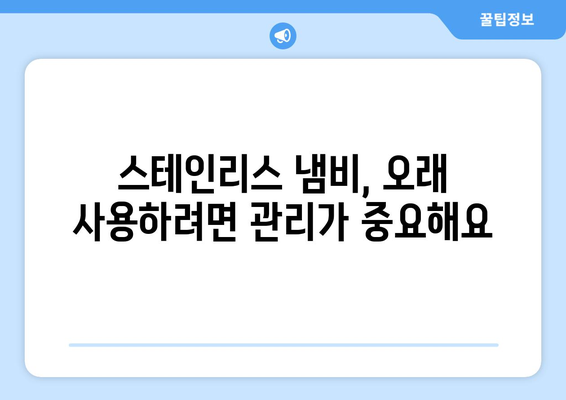 꿀팁정보

스테인리스 냄비, 오래 사용하려면 관리가 중요해요